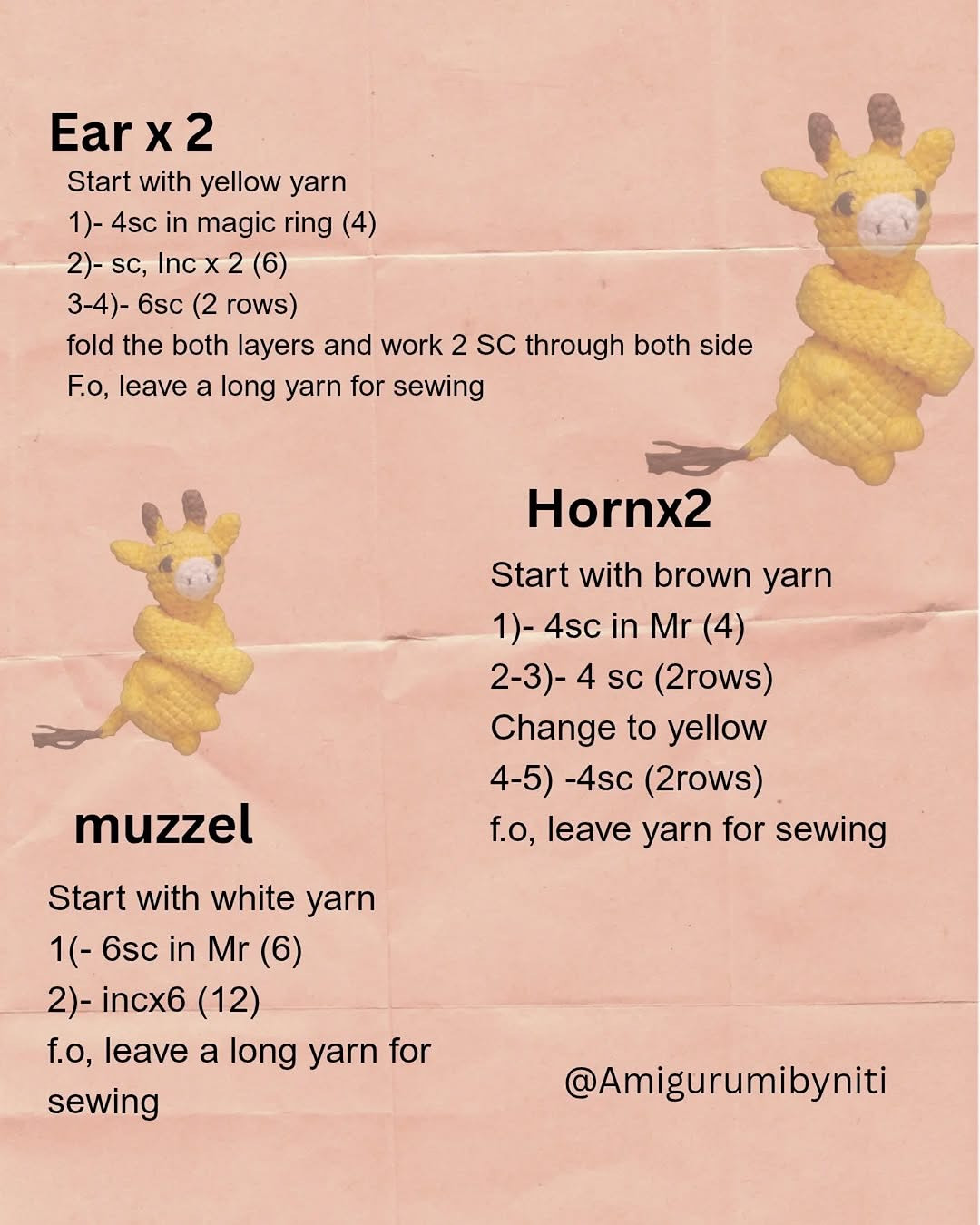 Ear x 2
Start with yellow yarn
1)- 4sc in magic ring (4)
2)- sc, Inc x 2 (6)
3-4)- 6sc (2 rows)
fold the both layers and work 2 SC through both side
F.o, leave a long yarn for sewing

Hornx2
Start with brown yarn
1)- 4sc in Mr (4)
2-3)- 4 sc (2rows)
Change to yellow
4-5) -4sc (2rows)
f.o, leave yarn for sewing

muzzel
Start with white yarn
1(- 6sc in Mr (6)
2)- incx6 (12)
f.o, leave a long yarn for sewing

@Amigurumibyniti